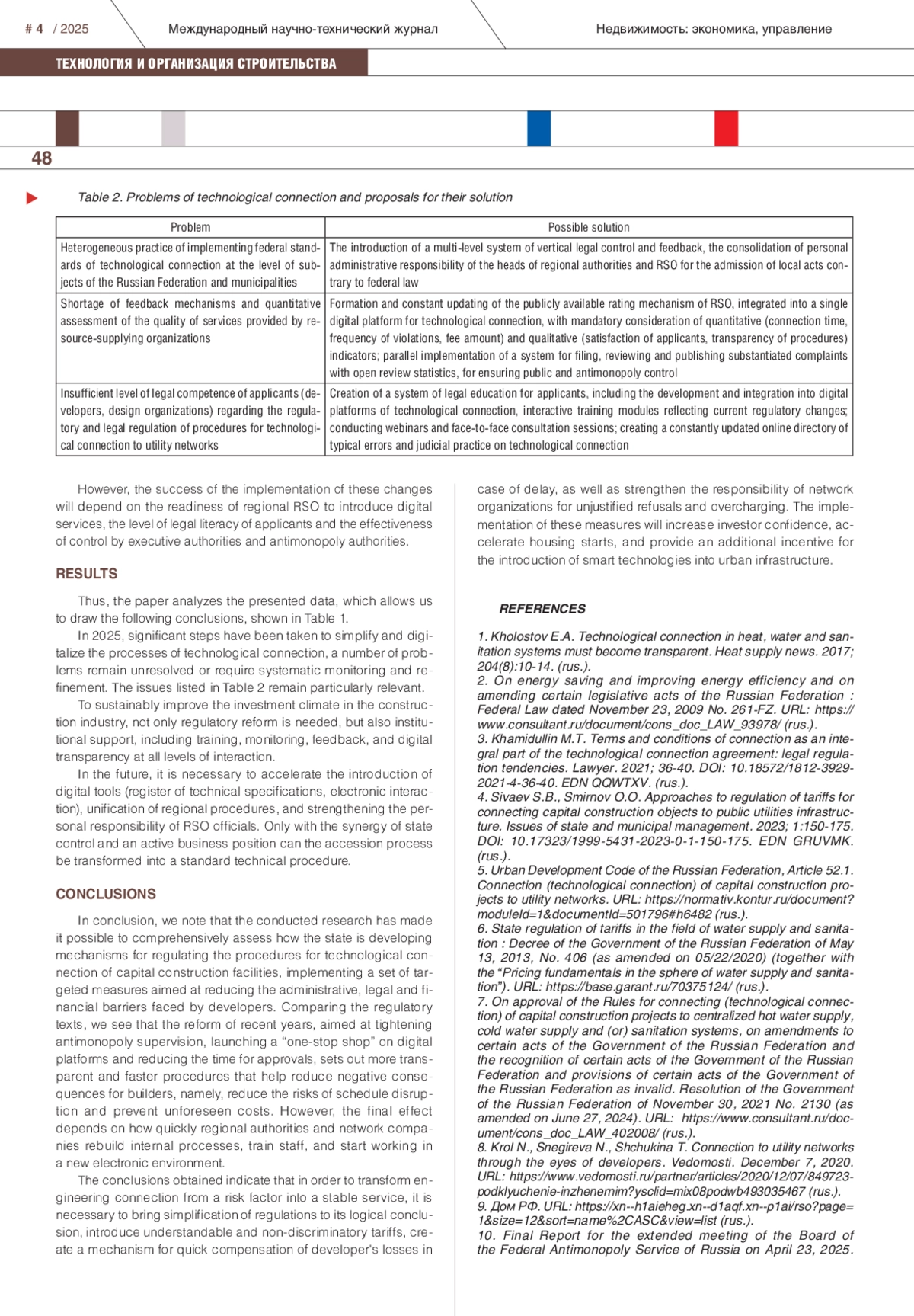 # 4 / 2025 Международный научно-технический журнал Недвижимость: экономика, управление

ТЕХНОЛОГИЯ И ОРГАНИЗАЦИЯ СТРОИТЕЛЬСТВА

48

Table 2. Problems of technological connection and proposals for their solution

| Problem | Possible solution |
|---|---|
| Heterogeneous practice of implementing federal standards of technological connection at the level of subjects of the Russian Federation and municipalities | The introduction of a multi-level system of vertical legal control and feedback, the consolidation of personal administrative responsibility of the heads of regional authorities and RSO for the admission of local acts contrary to federal law |
| Shortage of feedback mechanisms and quantitative assessment of the quality of services provided by resource-supplying organizations | Formation and constant updating of the publicly available rating mechanism of RSO, integrated into a single digital platform for technological connection, with mandatory consideration of quantitative (connection time, frequency of violations, fee amount) and qualitative (satisfaction of applicants, transparency of procedures) indicators; parallel implementation of a system for filing, reviewing and publishing substantiated complaints with open review statistics, for ensuring public and antimonopoly control |
| Insufficient level of legal competence of applicants (developers, design organizations) regarding the regulatory and legal regulation of procedures for technological connection to utility networks | Creation of a system of legal education for applicants, including the development and integration into digital platforms of technological connection, interactive training modules reflecting current regulatory changes; conducting webinars and face-to-face consultation sessions; creating a constantly updated online directory of typical errors and judicial practice on technological connection |

However, the success of the implementation of these changes will depend on the readiness of regional RSO to introduce digital services, the level of legal literacy of applicants and the effectiveness of control by executive authorities and antimonopoly authorities.

RESULTS

Thus, the paper analyzes the presented data, which allows us to draw the following conclusions, shown in Table 1.

In 2025, significant steps have been taken to simplify and digitalize the processes of technological connection, a number of problems remain unresolved or require systematic monitoring and refinement. The issues listed in Table 2 remain particularly relevant.

To sustainably improve the investment climate in the construction industry, not only regulatory reform is needed, but also institutional support, including training, monitoring, feedback, and digital transparency at all levels of interaction.

In the future, it is necessary to accelerate the introduction of digital tools (register of technical specifications, electronic interaction), unification of regional procedures, and strengthening the personal responsibility of RSO officials. Only with the synergy of state control and an active business position can the accession process be transformed into a standard technical procedure.

CONCLUSIONS

In conclusion, we note that the conducted research has made it possible to comprehensively assess how the state is developing mechanisms for regulating the procedures for technological connection of capital construction facilities, implementing a set of targeted measures aimed at reducing the administrative, legal and financial barriers faced by developers. Comparing the regulatory texts, we see that the reform of recent years, aimed at tightening antimonopoly supervision, launching a “one-stop shop” on digital platforms and reducing the time for approvals, sets out more transparent and faster procedures that help reduce negative consequences for builders, namely, reduce the risks of schedule disruption and prevent unforeseen costs. However, the final effect depends on how quickly regional authorities and network companies rebuild internal processes, train staff, and start working in a new electronic environment.

The conclusions obtained indicate that in order to transform engineering connection from a risk factor into a stable service, it is necessary to bring simplification of regulations to its logical conclusion, introduce understandable and non-discriminatory tariffs, create a mechanism for quick compensation of developer's losses in case of delay, as well as strengthen the responsibility of network organizations for unjustified refusals and overcharging. The implementation of these measures will increase investor confidence, accelerate housing starts, and provide an additional incentive for the introduction of smart technologies into urban infrastructure.

REFERENCES

1. Kholostov E.A. Technological connection in heat, water and sanitation systems must become transparent. Heat supply news. 2017; 204(8):10-14. (rus.).
2. On energy saving and improving energy efficiency and on amending certain legislative acts of the Russian Federation : Federal Law dated November 23, 2009 No. 261-FZ. URL: https://www.consultant.ru/document/cons_doc_LAW_93978/ (rus.).
3. Khamidullin M.T. Terms and conditions of connection as an integral part of the technological connection agreement: legal regulation tendencies. Lawyer. 2021; 36-40. DOI: 10.18572/1812-3929-2021-4-36-40. EDN QQWTXV. (rus.).
4. Sivaev S.B., Smirnov O.O. Approaches to regulation of tariffs for connecting capital construction objects to public utilities infrastructure. Issues of state and municipal management. 2023; 1:150-175. DOI: 10.17323/1999-5431-2023-0-1-150-175. EDN GRUVMK. (rus.).
5. Urban Development Code of the Russian Federation, Article 52.1. Connection (technological connection) of capital construction projects to utility networks. URL: https://normativ.kontur.ru/document?moduleId=1&documentId=501796#h6482 (rus.).
6. State regulation of tariffs in the field of water supply and sanitation : Decree of the Government of the Russian Federation of May 13, 2013, No. 406 (as amended on 05/22/2020) (together with the “Pricing fundamentals in the sphere of water supply and sanitation”). URL: https://base.garant.ru/70375124/ (rus.).
7. On approval of the Rules for connecting (technological connection) of capital construction projects to centralized hot water supply, cold water supply and (or) sanitation systems, on amendments to certain acts of the Government of the Russian Federation and the recognition of certain acts of the Government of the Russian Federation and provisions of certain acts of the Government of the Russian Federation as invalid. Resolution of the Government of the Russian Federation of November 30, 2021 No. 2130 (as amended on June 27, 2024). URL: https://www.consultant.ru/document/cons_doc_LAW_402008/ (rus.).
8. Krol N., Snegireva N., Shchukina T. Connection to utility networks through the eyes of developers. Vedomosti. December 7, 2020. URL: https://www.vedomosti.ru/partner/articles/2020/12/07/849723-podklyuchenie-inzhenernim?ysclid=mix08podwb493035467 (rus.).
9. Дом РФ. URL: https://xn--h1aieheg.xn--d1aqf.xn--p1ai/rso?page=1&size=12&sort=name%2CASC&view=list (rus.).
10. Final Report for the extended meeting of the Board of the Federal Antimonopoly Service of Russia on April 23, 2025.